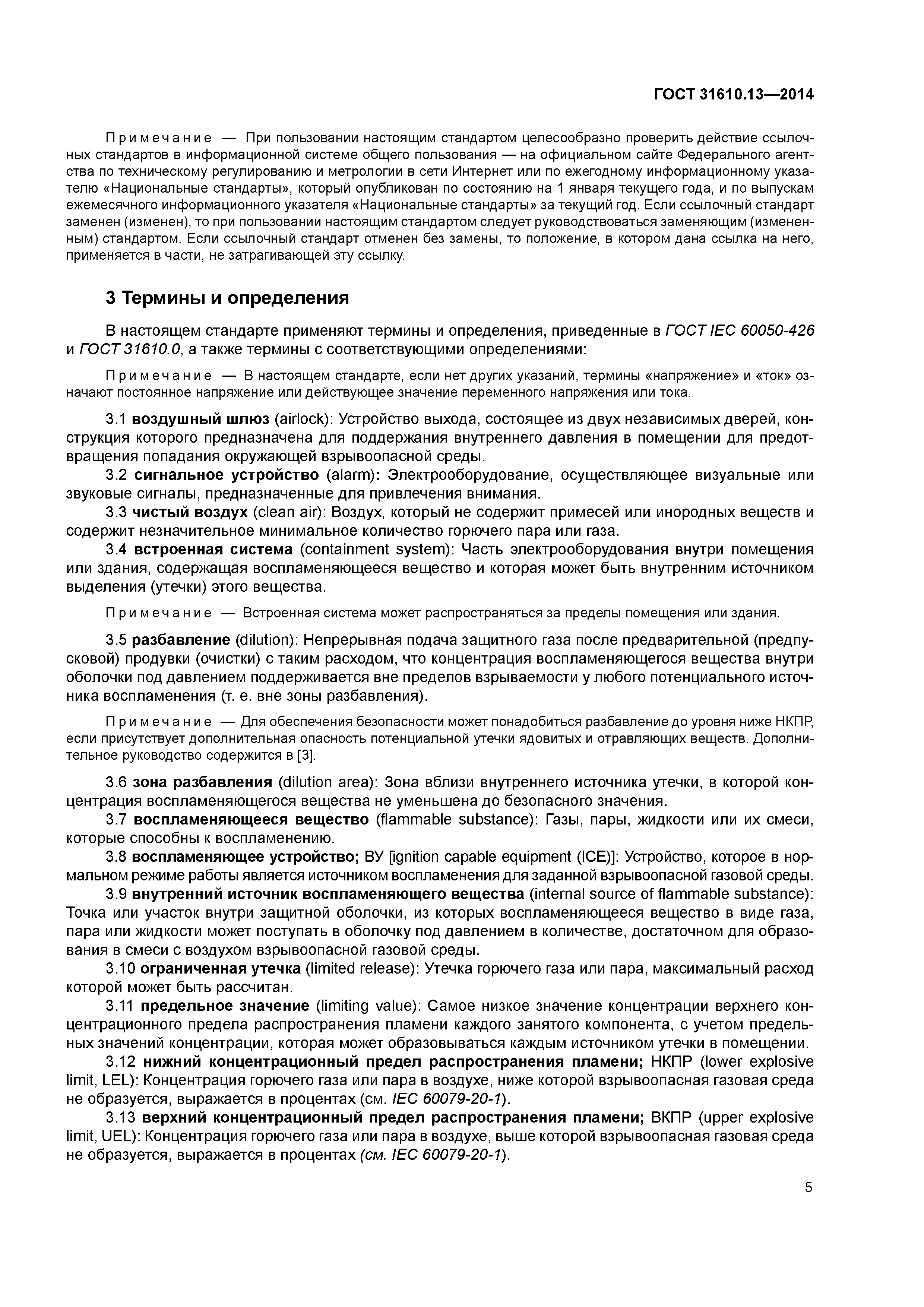 ГОСТ 31610.13—2014

Примечание — При пользовании настоящим стандартом целесообразно проверить действие ссылочных стандартов в информационной системе общего пользования — на официальном сайте Федерального агентства по техническому регулированию и метрологии в сети Интернет или по ежегодному информационному указателю «Национальные стандарты», который опубликован по состоянию на 1 января текущего года, и по выпускам ежемесячного информационного указателя «Национальные стандарты» за текущий год. Если ссылочный стандарт заменен (изменен), то при пользовании настоящим стандартом следует руководствоваться заменяющим (измененным) стандартом. Если ссылочный стандарт отменен без замены, то положение, в котором дана ссылка на него, применяется в части, не затрагивающей эту ссылку.

3 Термины и определения

В настоящем стандарте применяют термины и определения, приведенные в ГОСТ IEC 60050-426 и ГОСТ 31610.0, а также термины с соответствующими определениями:

Примечание — В настоящем стандарте, если нет других указаний, термины «напряжение» и «ток» означают постоянное напряжение или действующее значение переменного напряжения или тока.

3.1 воздушный шлюз (airlock): Устройство выхода, состоящее из двух независимых дверей, конструкция которого предназначена для поддержания внутреннего давления в помещении для предотвращения попадания окружающей взрывоопасной среды.

3.2 сигнальное устройство (alarm): Электрооборудование, осуществляющее визуальные или звуковые сигналы, предназначенные для привлечения внимания.

3.3 чистый воздух (clean air): Воздух, который не содержит примесей или инородных веществ и содержит незначительное минимальное количество горючего пара или газа.

3.4 встроенная система (containment system): Часть электрооборудования внутри помещения или здания, содержащая воспламеняющееся вещество и которая может быть внутренним источником выделения (утечки) этого вещества.

Примечание — Встроенная система может распространяться за пределы помещения или здания.

3.5 разбавление (dilution): Непрерывная подача защитного газа после предварительной (предпусковой) продувки (очистки) с таким расходом, что концентрация воспламеняющегося вещества внутри оболочки под давлением поддерживается вне пределов взрываемости у любого потенциального источника воспламенения (т. е. вне зоны разбавления).

Примечание — Для обеспечения безопасности может понадобиться разбавление до уровня ниже НКПР, если присутствует дополнительная опасность потенциальной утечки ядовитых и отравляющих веществ. Дополнительное руководство содержится в [3].

3.6 зона разбавления (dilution area): Зона вблизи внутреннего источника утечки, в которой концентрация воспламеняющегося вещества не уменьшена до безопасного значения.

3.7 воспламеняющееся вещество (flammable substance): Газы, пары, жидкости или их смеси, которые способны к воспламенению.

3.8 воспламеняющее устройство; ВУ [ignition capable equipment (ICE)]: Устройство, которое в нормальном режиме работы является источником воспламенения для заданной взрывоопасной газовой среды.

3.9 внутренний источник воспламеняющего вещества (internal source of flammable substance): Точка или участок внутри защитной оболочки, из которых воспламеняющееся вещество в виде газа, пара или жидкости может поступать в оболочку под давлением в количестве, достаточном для образования в смеси с воздухом взрывоопасной газовой среды.

3.10 ограниченная утечка (limited release): Утечка горючего газа или пара, максимальный расход которой может быть рассчитан.

3.11 предельное значение (limiting value): Самое низкое значение концентрации верхнего концентрационного предела распространения пламени каждого занятого компонента, с учетом предельных значений концентрации, которая может образовываться каждым источником утечки в помещении.

3.12 нижний концентрационный предел распространения пламени; НКПР (lower explosive limit, LEL): Концентрация горючего газа или пара в воздухе, ниже которой взрывоопасная газовая среда не образуется, выражается в процентах (см. IEC 60079-20-1).

3.13 верхний концентрационный предел распространения пламени; ВКПР (upper explosive limit, UEL): Концентрация горючего газа или пара в воздухе, выше которой взрывоопасная газовая среда не образуется, выражается в процентах (см. IEC 60079-20-1).

5